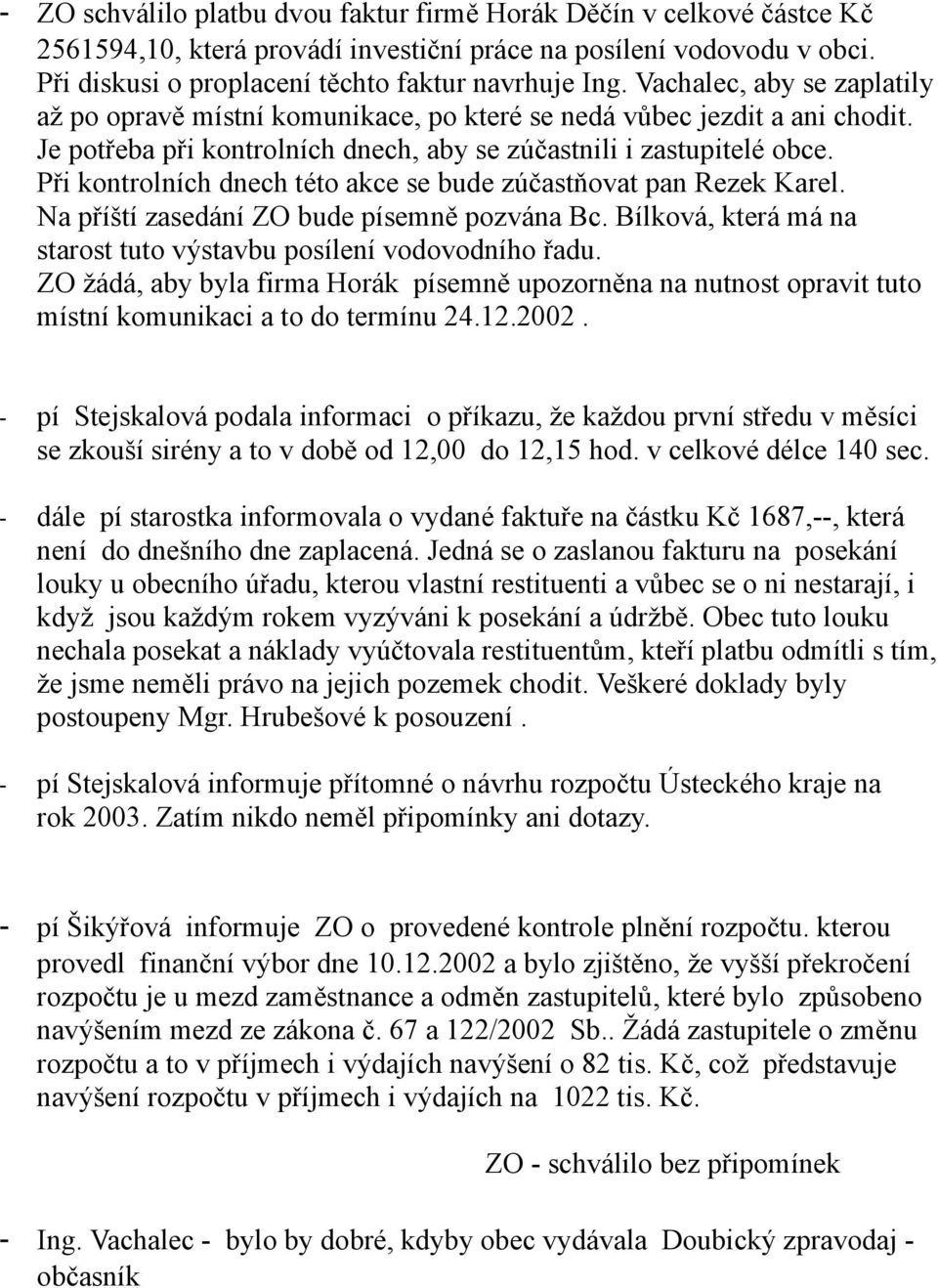 - ZO schválilo platbu dvou faktur firmě Horák Děčín v celkové částce Kč 2561594,10, která provádí investiční práce na posílení vodovodu v obci. Při diskusi o proplacení těchto faktur navrhuje Ing. Vachalec, aby se zaplatily až po opravě místní komunikace, po které se nedá vůbec jezdit a ani chodit. Je potřeba při kontrolních dnech, aby se zúčastnili i zastupitelé obce. Při kontrolních dnech této akce se bude zúčastňovat pan Rezek Karel. Na příští zasedání ZO bude písemně pozvána Bc. Bílková, která má na starost tuto výstavbu posílení vodovodního řadu. ZO žádá, aby byla firma Horák písemně upozorněna na nutnost opravit tuto místní komunikaci a to do termínu 24.12.2002.

- pí Stejskalová podala informaci o příkazu, že každou první středu v měsíci se zkouší sirény a to v době od 12,00 do 12,15 hod. v celkové délce 140 sec.

- dále pí starostka informovala o vydané faktuře na částku Kč 1687,--, která není do dnešního dne zaplacená. Jedná se o zaslanou fakturu na posekání louky u obecního úřadu, kterou vlastní restituenti a vůbec se o ni nestarají, i když jsou každým rokem vyzýváni k posekání a údržbě. Obec tuto louku nechala posekat a náklady vyúčtovala restituentům, kteří platbu odmítli s tím, že jsme neměli právo na jejich pozemek chodit. Veškeré doklady byly postoupeny Mgr. Hrubešové k posouzení .

- pí Stejskalová informuje přítomné o návrhu rozpočtu Ústeckého kraje na rok 2003. Zatím nikdo neměl připomínky ani dotazy.

- pí Šikýřová informuje ZO o provedené kontrole plnění rozpočtu. kterou provedl finanční výbor dne 10.12.2002 a bylo zjištěno, že vyšší překročení rozpočtu je u mezd zaměstnance a odměn zastupitelů, které bylo způsobeno navýšením mezd ze zákona č. 67 a 122/2002 Sb.. Žádá zastupitele o změnu rozpočtu a to v příjmech i výdajích navýšení o 82 tis. Kč, což představuje navýšení rozpočtu v příjmech i výdajích na 1022 tis. Kč.

ZO - schválilo bez připomínek

- Ing. Vachalec - bylo by dobré, kdyby obec vydávala Doubický zpravodaj - občasník